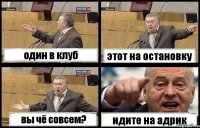 один в клуб

этот на остановку

вы чё совсем?

идите на адрик